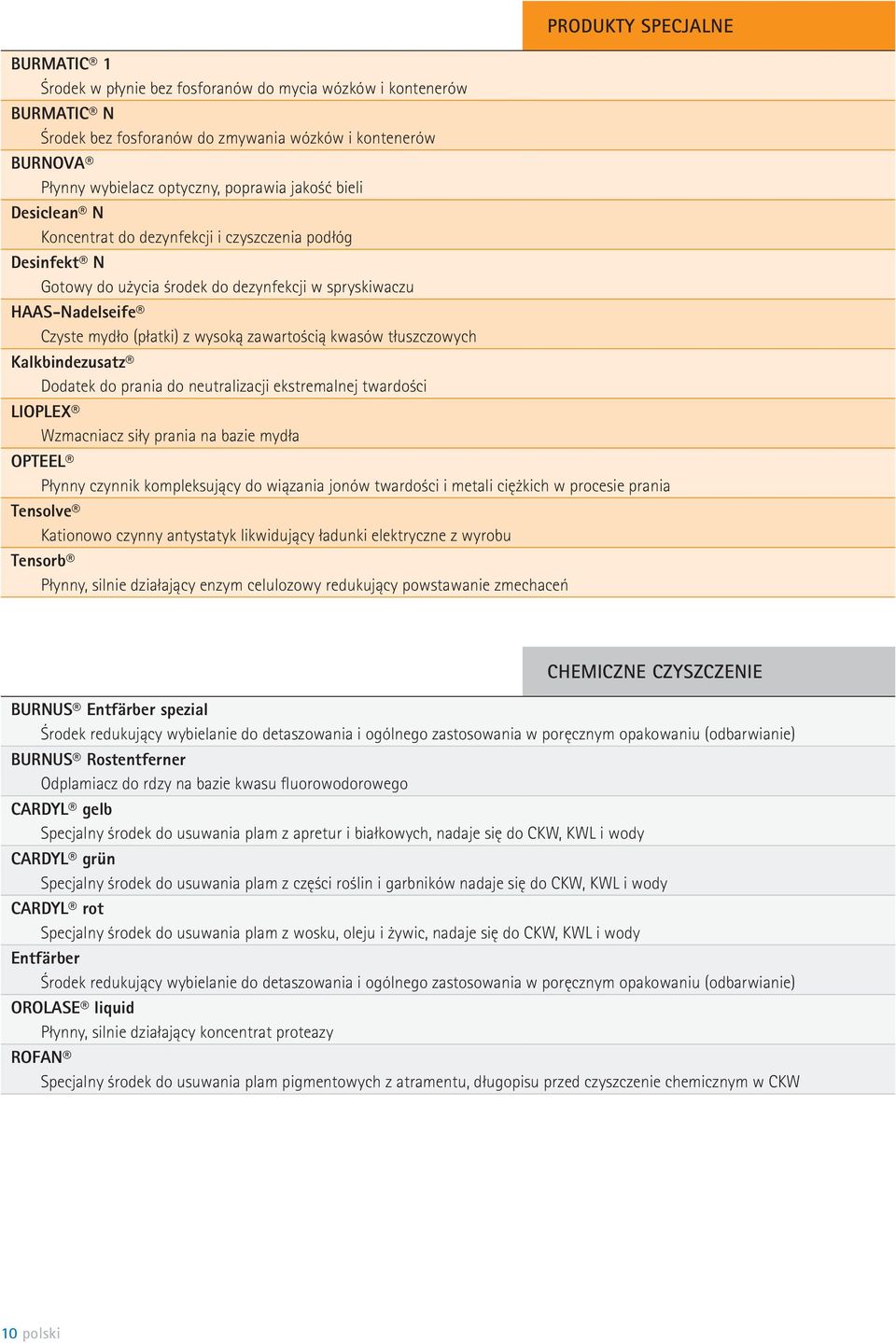 PRODUKTY SPECJALNE

BURMATIC® 1
Środek w płynie bez fosforanów do mycia wózków i kontenerów
BURMATIC® N
Środek bez fosforanów do zmywania wózków i kontenerów
BURNOVA®
Płynny wybielacz optyczny, poprawia jakość bieli
Desiclean® N
Koncentrat do dezynfekcji i czyszczenia podłóg
Desinfekt® N
Gotowy do użycia środek do dezynfekcji w spryskiwaczu
HAAS-Nadelseife®
Czyste mydło (płatki) z wysoką zawartością kwasów tłuszczowych
Kalkbindezusatz®
Dodatek do prania do neutralizacji ekstremalnej twardości
LIOPLEX®
Wzmacniacz siły prania na bazie mydła
OPTEEL®
Płynny czynnik kompleksujący do wiązania jonów twardości i metali ciężkich w procesie prania
Tensolve®
Kationowo czynny antystatyk likwidujący ładunki elektryczne z wyrobu
Tensorb®
Płynny, silnie działający enzym celulozowy redukujący powstawanie zmechaceń

CHEMICZNE CZYSZCZENIE

BURNUS® Entfärber spezial
Środek redukujący wybielanie do detaszowania i ogólnego zastosowania w poręcznym opakowaniu (odbarwianie)
BURNUS® Rostentferner
Odplamiacz do rdzy na bazie kwasu fluorowodorowego
CARDYL® gelb
Specjalny środek do usuwania plam z apretur i białkowych, nadaje się do CKW, KWL i wody
CARDYL® grün
Specjalny środek do usuwania plam z części roślin i garbników nadaje się do CKW, KWL i wody
CARDYL® rot
Specjalny środek do usuwania plam z wosku, oleju i żywic, nadaje się do CKW, KWL i wody
Entfärber
Środek redukujący wybielanie do detaszowania i ogólnego zastosowania w poręcznym opakowaniu (odbarwianie)
OROLASE® liquid
Płynny, silnie działający koncentrat proteazy
ROFAN®
Specjalny środek do usuwania plam pigmentowych z atramentu, długopisu przed czyszczenie chemicznym w CKW

10 polski